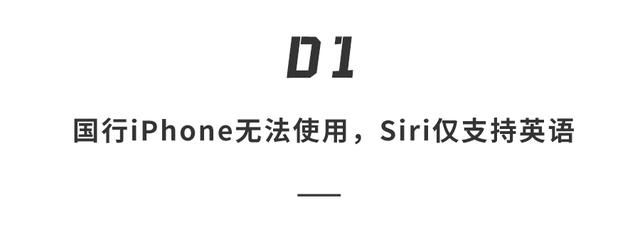 01

国行iPhone无法使用，Siri仅支持英语